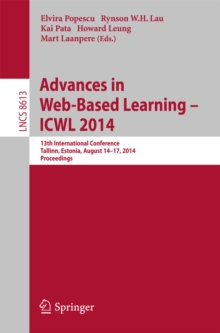 Elvira Popescu   Rynson W.H. Lau
Kai Pata   Howard Leung
Mart Laanpere (Eds.)

LNCS 8613

Advances in Web-Based Learning – ICWL 2014

13th International Conference
Tallinn, Estonia, August 14–17, 2014
Proceedings

Springer